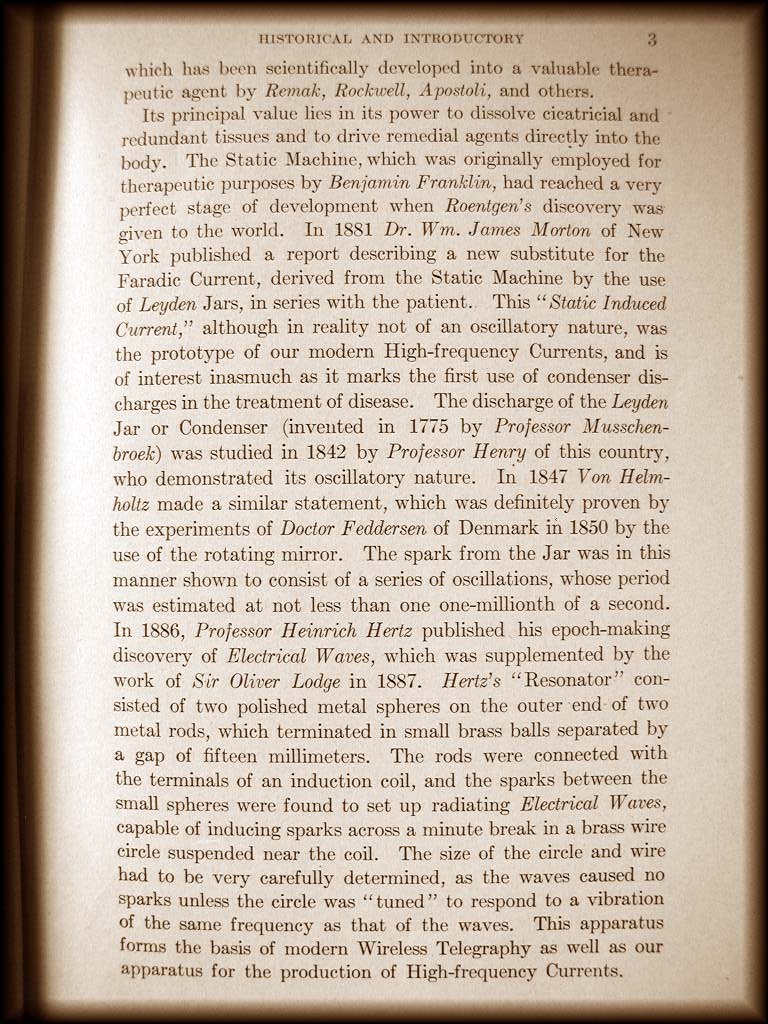 HISTORICAL AND INTRODUCTORY 3

which has been scientifically developed into a valuable therapeutic agent by Remak, Rockwell, Apostoli, and others.

Its principal value lies in its power to dissolve cicatricial and redundant tissues and to drive remedial agents directly into the body. The Static Machine, which was originally employed for therapeutic purposes by Benjamin Franklin, had reached a very perfect stage of development when Roentgen's discovery was given to the world. In 1881 Dr. Wm. James Morton of New York published a report describing a new substitute for the Faradic Current, derived from the Static Machine by the use of Leyden Jars, in series with the patient. This "Static Induced Current," although in reality not of an oscillatory nature, was the prototype of our modern High-frequency Currents, and is of interest inasmuch as it marks the first use of condenser discharges in the treatment of disease. The discharge of the Leyden Jar or Condenser (invented in 1775 by Professor Musschenbroek) was studied in 1842 by Professor Henry of this country, who demonstrated its oscillatory nature. In 1847 Von Helmholtz made a similar statement, which was definitely proven by the experiments of Doctor Feddersen of Denmark in 1850 by the use of the rotating mirror. The spark from the Jar was in this manner shown to consist of a series of oscillations, whose period was estimated at not less than one one-millionth of a second. In 1886, Professor Heinrich Hertz published his epoch-making discovery of Electrical Waves, which was supplemented by the work of Sir Oliver Lodge in 1887. Hertz's "Resonator" consisted of two polished metal spheres on the outer end of two metal rods, which terminated in small brass balls separated by a gap of fifteen millimeters. The rods were connected with the terminals of an induction coil, and the sparks between the small spheres were found to set up radiating Electrical Waves, capable of inducing sparks across a minute break in a brass wire circle suspended near the coil. The size of the circle and wire had to be very carefully determined, as the waves caused no sparks unless the circle was "tuned" to respond to a vibration of the same frequency as that of the waves. This apparatus forms the basis of modern Wireless Telegraphy as well as our apparatus for the production of High-frequency Currents.